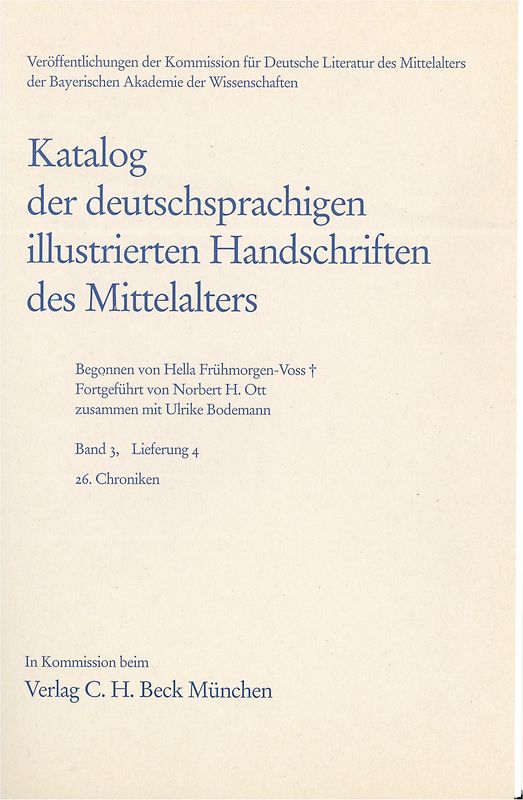 Veröffentlichungen der Kommission für Deutsche Literatur des Mittelalters der Bayerischen Akademie der Wissenschaften

Katalog
der deutschsprachigen
illustrierten Handschriften
des Mittelalters

Begonnen von Hella Frühmorgen-Voss †
Fortgeführt von Norbert H. Ott
zusammen mit Ulrike Bodemann

Band 3, Lieferung 4

26. Chroniken

In Kommission beim
Verlag C. H. Beck München